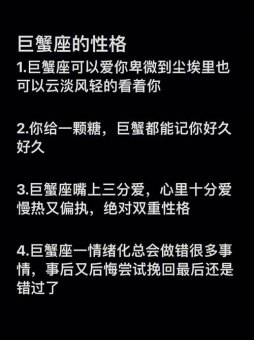 巨蟹座的性格
1.巨蟹座可以爱你卑微到尘埃里也可以云淡风轻的看着你

2.你给一颗糖，巨蟹都能记你好久好久

3.巨蟹座嘴上三分爱，心里十分爱慢热又偏执，绝对双重性格

4.巨蟹座一情绪化总会做错很多事情，事后又后悔尝试挽回最后还是错过了